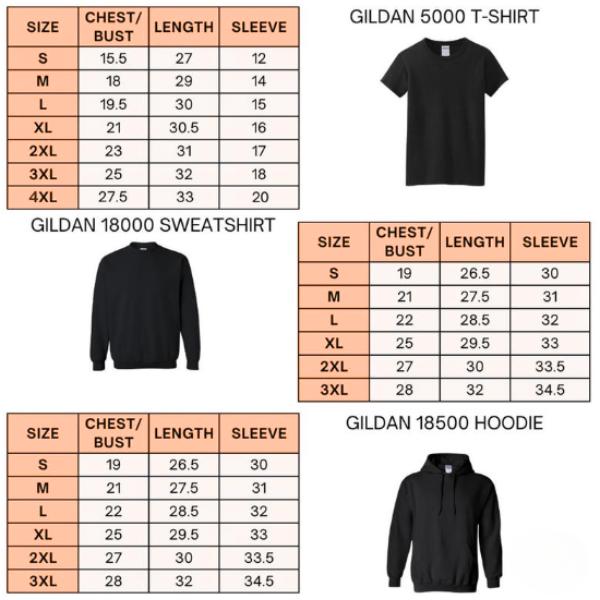 | SIZE | CHEST/ BUST | LENGTH | SLEEVE |
|---|---|---|---|
| S | 15.5 | 27 | 12 |
| M | 18 | 29 | 14 |
| L | 19.5 | 30 | 15 |
| XL | 21 | 30.5 | 16 |
| 2XL | 23 | 31 | 17 |
| 3XL | 25 | 32 | 18 |
| 4XL | 27.5 | 33 | 20 |

GILDAN 5000 T-SHIRT

GILDAN 18000 SWEATSHIRT

| SIZE | CHEST/ BUST | LENGTH | SLEEVE |
|---|---|---|---|
| S | 19 | 26.5 | 30 |
| M | 21 | 27.5 | 31 |
| L | 22 | 28.5 | 32 |
| XL | 25 | 29.5 | 33 |
| 2XL | 27 | 30 | 33.5 |
| 3XL | 28 | 32 | 34.5 |

| SIZE | CHEST/ BUST | LENGTH | SLEEVE |
|---|---|---|---|
| S | 19 | 26.5 | 30 |
| M | 21 | 27.5 | 31 |
| L | 22 | 28.5 | 32 |
| XL | 25 | 29.5 | 33 |
| 2XL | 27 | 30 | 33.5 |
| 3XL | 28 | 32 | 34.5 |

GILDAN 18500 HOODIE